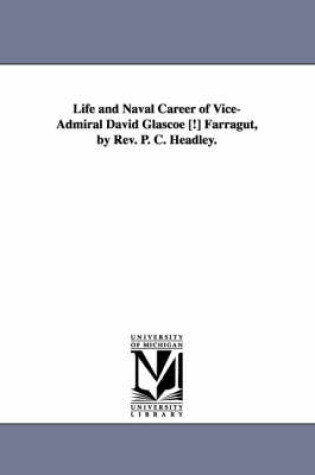 Life and Naval Career of Vice-Admiral David Glascoe [!] Farragut, by Rev. P. C. Headley.

UNIVERSITY OF MICHIGAN

UNIVERSITY LIBRARY